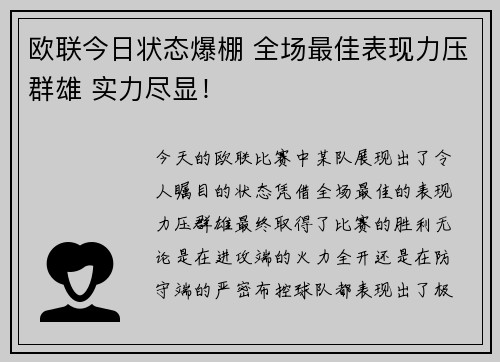 欧联今日状态爆棚 全场最佳表现力压群雄 实力尽显！

今天的欧联比赛中某队展现出了令人瞩目的状态凭借全场最佳的表现力压群雄最终取得了比赛的胜利无论是在进攻端的火力全开还是在防守端的严密布控球队都表现出了极